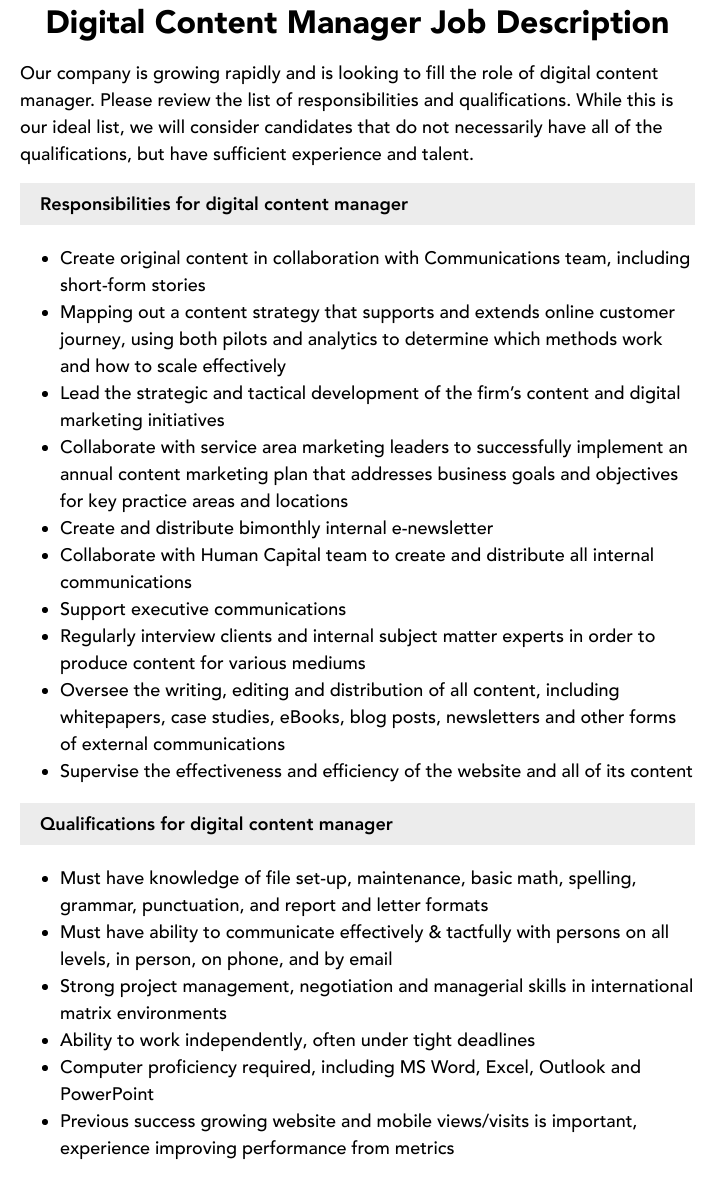 Digital Content Manager Job Description

Our company is growing rapidly and is looking to fill the role of digital content manager. Please review the list of responsibilities and qualifications. While this is our ideal list, we will consider candidates that do not necessarily have all of the qualifications, but have sufficient experience and talent.

Responsibilities for digital content manager

• Create original content in collaboration with Communications team, including short-form stories
• Mapping out a content strategy that supports and extends online customer journey, using both pilots and analytics to determine which methods work and how to scale effectively
• Lead the strategic and tactical development of the firm's content and digital marketing initiatives
• Collaborate with service area marketing leaders to successfully implement an annual content marketing plan that addresses business goals and objectives for key practice areas and locations
• Create and distribute bimonthly internal e-newsletter
• Collaborate with Human Capital team to create and distribute all internal communications
• Support executive communications
• Regularly interview clients and internal subject matter experts in order to produce content for various mediums
• Oversee the writing, editing and distribution of all content, including whitepapers, case studies, eBooks, blog posts, newsletters and other forms of external communications
• Supervise the effectiveness and efficiency of the website and all of its content

Qualifications for digital content manager

• Must have knowledge of file set-up, maintenance, basic math, spelling, grammar, punctuation, and report and letter formats
• Must have ability to communicate effectively & tactfully with persons on all levels, in person, on phone, and by email
• Strong project management, negotiation and managerial skills in international matrix environments
• Ability to work independently, often under tight deadlines
• Computer proficiency required, including MS Word, Excel, Outlook and PowerPoint
• Previous success growing website and mobile views/visits is important, experience improving performance from metrics